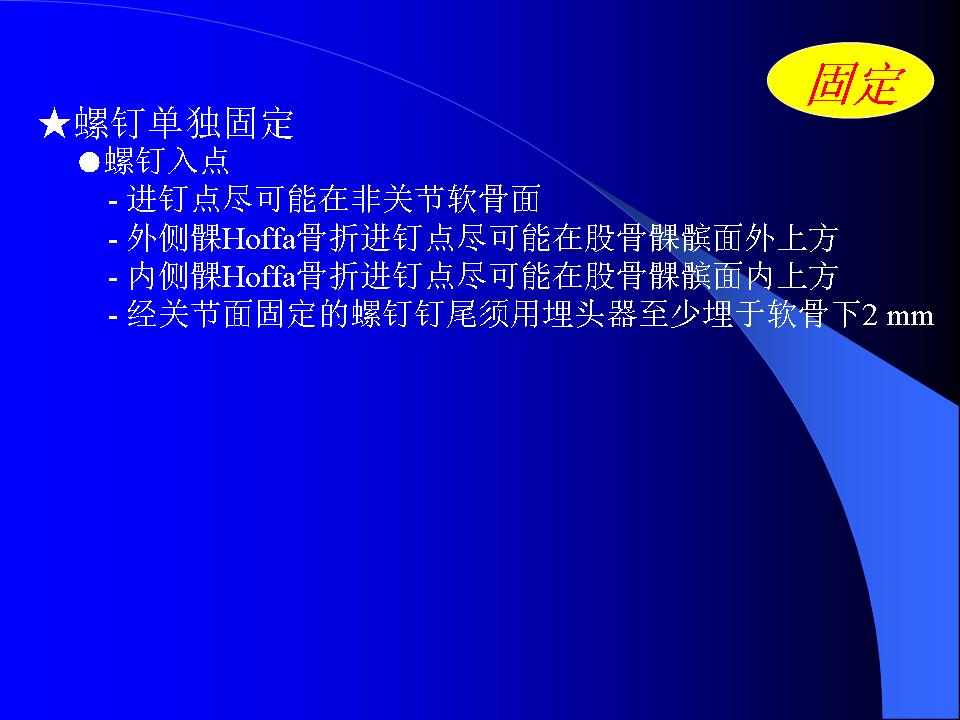 固定

★螺钉单独固定

●螺钉入点

- 进钉点尽可能在非关节软骨面
- 外侧髁Hoffa骨折进钉点尽可能在股骨髁髌面外上方
- 内侧髁Hoffa骨折进钉点尽可能在股骨髁髌面内上方
- 经关节面固定的螺钉钉尾须用埋头器至少埋于软骨下2 mm